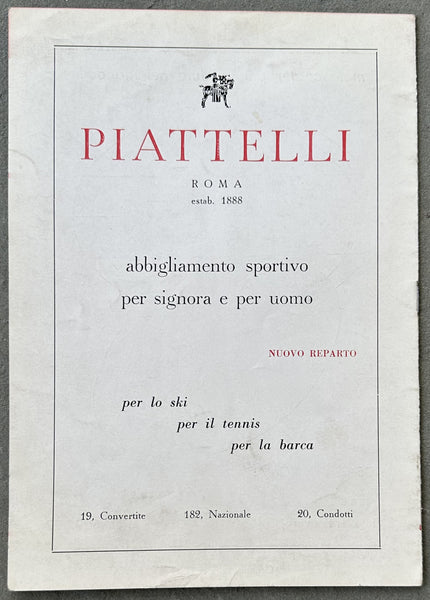 PIATTELLI

ROMA
estab. 1888

abbigliamento sportivo
per signora e per uomo

NUOVO REPARTO

per lo ski
per il tennis
per la barca

19, Convertite 182, Nazionale 20, Condotti